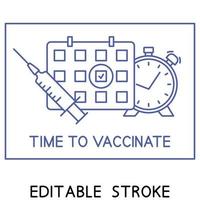 TIME TO VACCINATE

EDITABLE STROKE